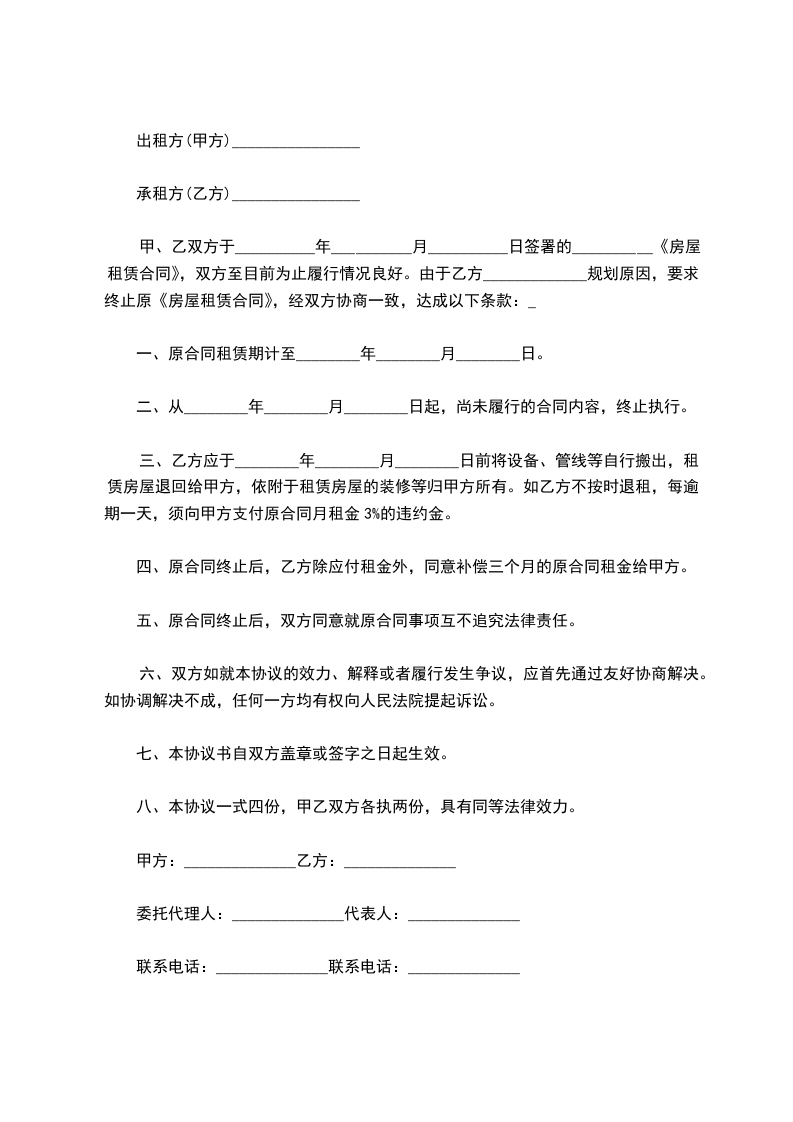 出租方(甲方)________________

承租方(乙方)________________

甲、乙双方于__________年__________月__________日签署的__________《房屋租赁合同》，双方至目前为止履行情况良好。由于乙方_____________规划原因，要求终止原《房屋租赁合同》，经双方协商一致，达成以下条款：_

一、原合同租赁期计至________年________月________日。

二、从________年________月________日起，尚未履行的合同内容，终止执行。

三、乙方应于________年________月________日前将设备、管线等自行搬出，租赁房屋退回给甲方，依附于租赁房屋的装修等归甲方所有。如乙方不按时退租，每逾期一天，须向甲方支付原合同月租金 3%的违约金。

四、原合同终止后，乙方除应付租金外，同意补偿三个月的原合同租金给甲方。

五、原合同终止后，双方同意就原合同事项互不追究法律责任。

六、双方如就本协议的效力、解释或者履行发生争议，应首先通过友好协商解决。如协调解决不成，任何一方均有权向人民法院提起诉讼。

七、本协议书自双方盖章或签字之日起生效。

八、本协议一式四份，甲乙双方各执两份，具有同等法律效力。

甲方：______________乙方：______________

委托代理人：______________代表人：______________

联系电话：______________联系电话：______________